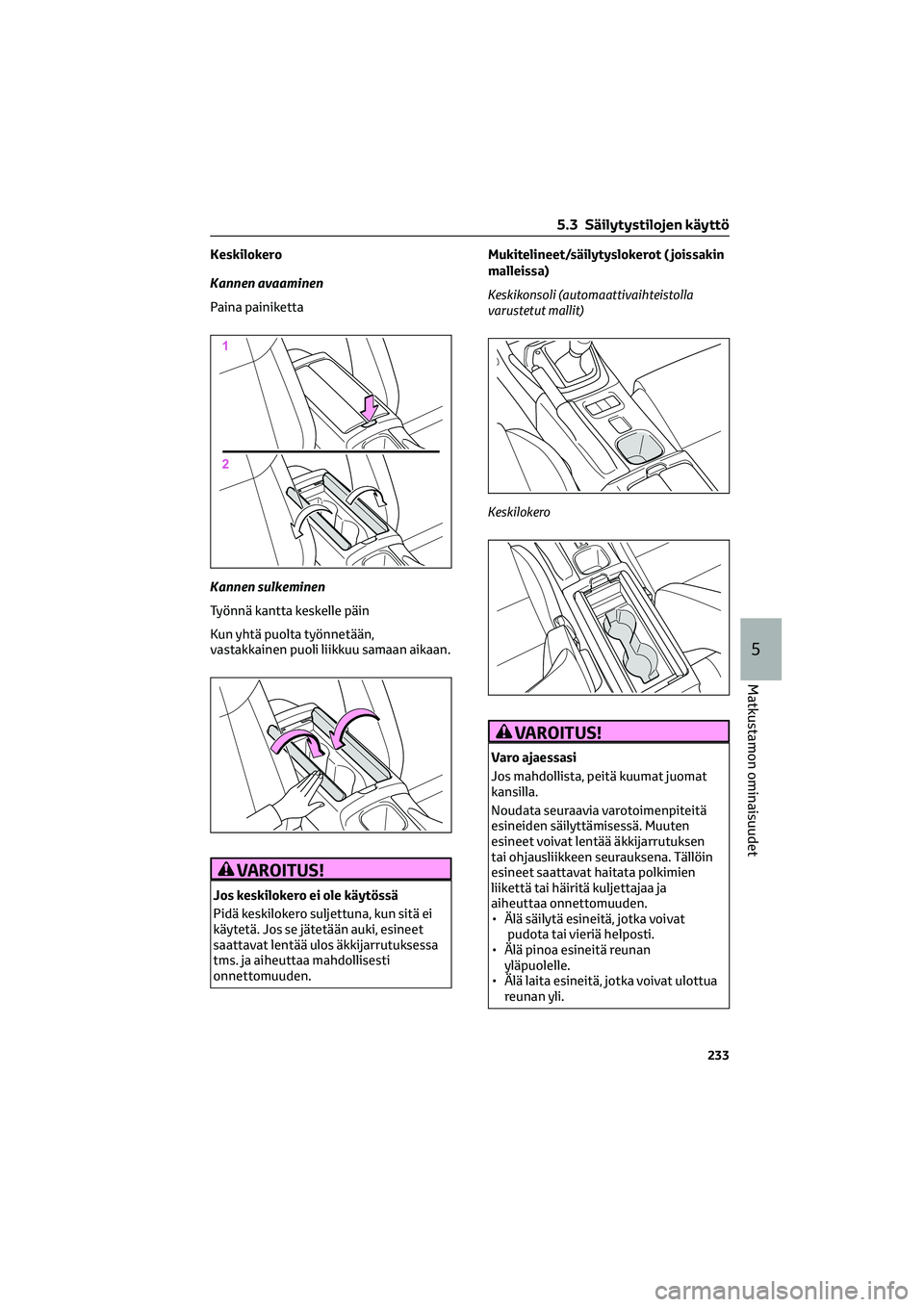 5.3 Säilytystilojen käyttö

Keskilokero

Kannen avaaminen

Paina painiketta

1

2

Kannen sulkeminen

Työnnä kantta keskelle päin

Kun yhtä puolta työnnetään, vastakkainen puoli liikkuu samaan aikaan.

VAROITUS!

Jos keskilokero ei ole käytössä

Pidä keskilokero suljettuna, kun sitä ei käytetä. Jos se jätetään auki, esineet saattavat lentää ulos äkkijarrutuksessa tms. ja aiheuttaa mahdollisesti onnettomuuden.

Mukitelineet/säilytyslokerot (joissakin malleissa)

Keskikonsoli (automaattivaihteistolla varustetut mallit)

Keskilokero

VAROITUS!

Varo ajaessasi

Jos mahdollista, peitä kuumat juomat kansilla.

Noudata seuraavia varotoimenpiteitä esineiden säilyttämisessä. Muuten esineet voivat lentää äkkijarrutuksen tai ohjausliikkeen seurauksena. Tällöin esineet saattavat haitata polkimien liikettä tai häiritä kuljettajaa ja aiheuttaa onnettomuuden.
• Älä säilytä esineitä, jotka voivat pudota tai vieriä helposti.
• Älä pinoa esineitä reunan yläpuolelle.
• Älä laita esineitä, jotka voivat ulottua reunan yli.

5

Matkustamon ominaisuudet

233

carmanualsonline.info